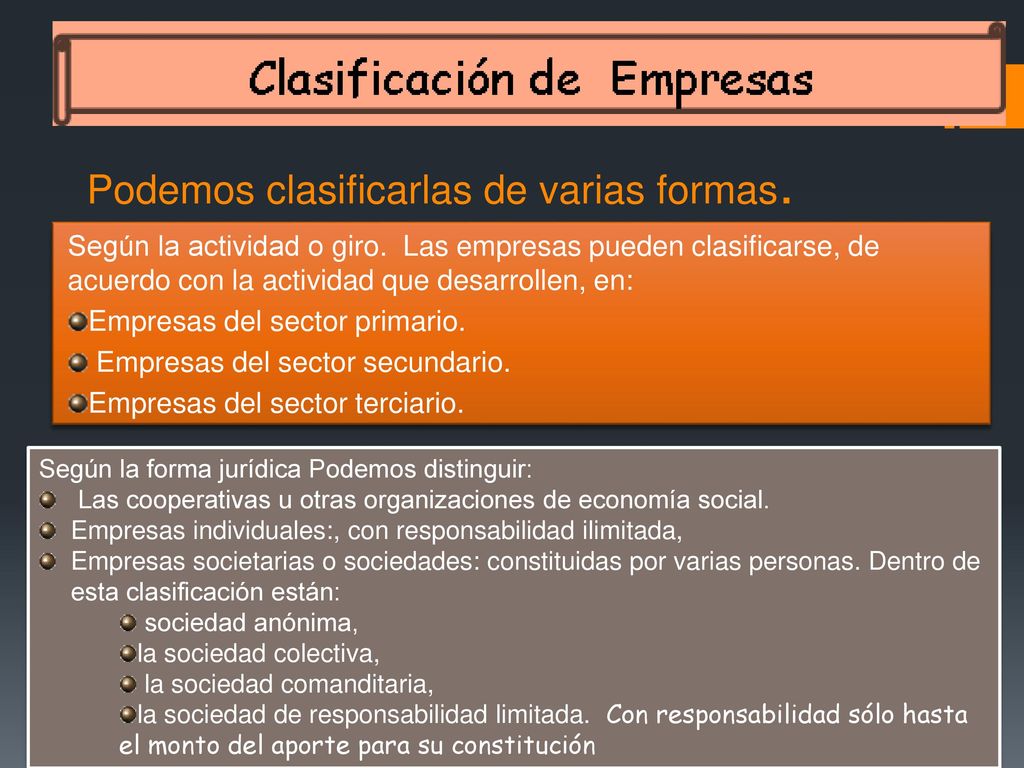 Clasificación de Empresas

Podemos clasificarlas de varias formas.

Según la actividad o giro. Las empresas pueden clasificarse, de acuerdo con la actividad que desarrollen, en:

Empresas del sector primario.

Empresas del sector secundario.

Empresas del sector terciario.

Según la forma jurídica Podemos distinguir:

Las cooperativas u otras organizaciones de economía social.

Empresas individuales:, con responsabilidad ilimitada,

Empresas societarias o sociedades: constituidas por varias personas. Dentro de esta clasificación están:

sociedad anónima,

la sociedad colectiva,

la sociedad comanditaria,

la sociedad de responsabilidad limitada. Con responsabilidad sólo hasta el monto del aporte para su constitución